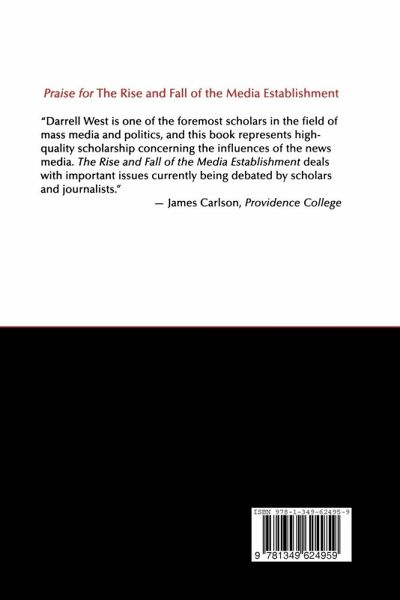 Praise for The Rise and Fall of the Media Establishment

"Darrell West is one of the foremost scholars in the field of mass media and politics, and this book represents high-quality scholarship concerning the influences of the news media. The Rise and Fall of the Media Establishment deals with important issues currently being debated by scholars and journalists."

— James Carlson, Providence College

ISBN 978-1-349-62495-9

9 781349 624959